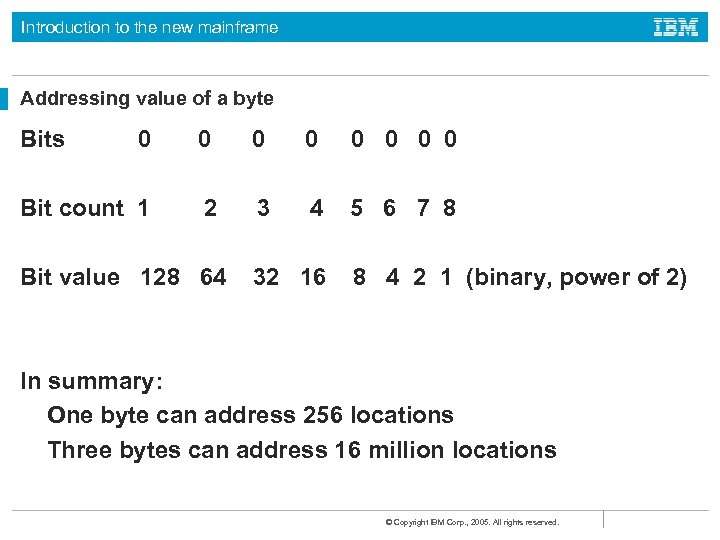 Introduction to the new mainframe

IBM

Addressing value of a byte

Bits 0 0 0 0 0 0 0 0

Bit count 1 2 3 4 5 6 7 8

Bit value 128 64 32 16 8 4 2 1 (binary, power of 2)

In summary:

One byte can address 256 locations

Three bytes can address 16 million locations

© Copyright IBM Corp., 2005. All rights reserved.